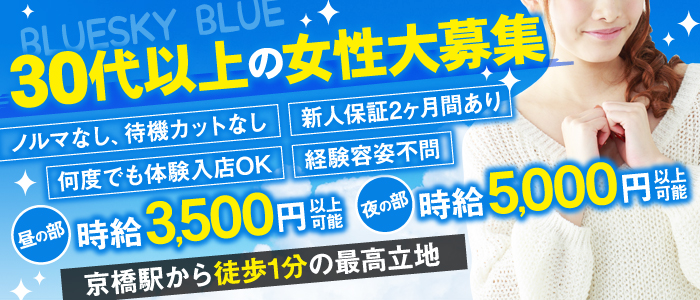 BLUESKY BLUE

30代以上の女性大募集

ノルマなし、待機カットなし

新人保証2ヶ月間あり

何度でも体験入店OK

経験容姿不問

昼の部 時給3,500円以上可能

夜の部 時給5,000円以上可能

京橋駅から徒歩1分の最高立地